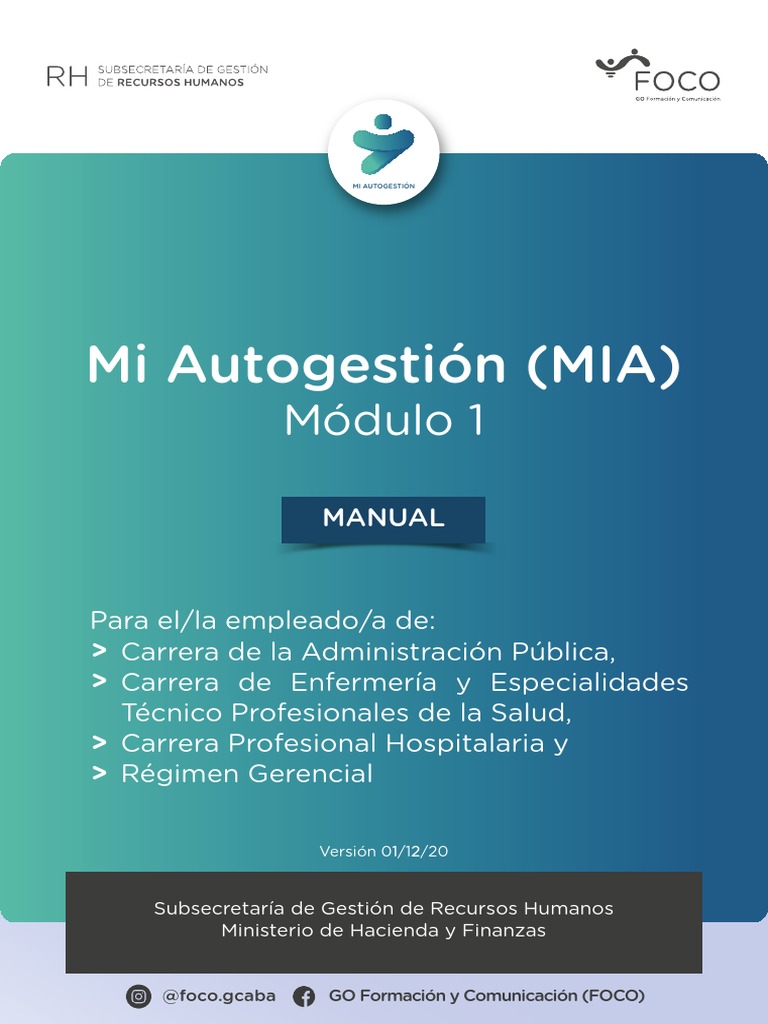 RH SUBSECRETARÍA DE GESTIÓN DE RECURSOS HUMANOS

FOCO
GO Formación y Comunicación

MI AUTOGESTIÓN

Mi Autogestión (MIA)
Módulo 1

MANUAL

Para el/la empleado/a de:
> Carrera de la Administración Pública,
> Carrera de Enfermería y Especialidades Técnico Profesionales de la Salud,
> Carrera Profesional Hospitalaria y
> Régimen Gerencial

Versión 01/12/20

Subsecretaría de Gestión de Recursos Humanos
Ministerio de Hacienda y Finanzas

@foco.gcaba GO Formación y Comunicación (FOCO)